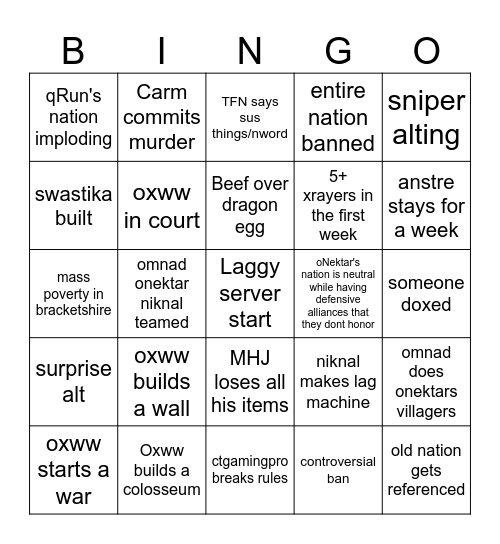 | B | I | N | G | O |
|---|---|---|---|---|
| qRun's nation imploding | Carm commits murder | TFN says sus things/nword | entire nation banned | sniper alting |
| swastika built | oxww in court | Beef over dragon egg | 5+ xrayers in the first week | anstre stays for a week |
| mass poverty in bracketshire | omnad onektar niknal teamed | Laggy server start | oNektar's nation is neutral while having defensive alliances that they dont honor | someone doxed |
| surprise alt | oxww builds a wall | MHJ loses all his items | niknal makes lag machine | omnad does onektars villagers |
| oxww starts a war | Oxww builds a colosseum | ctgamingpro breaks rules | controversial ban | old nation gets referenced |